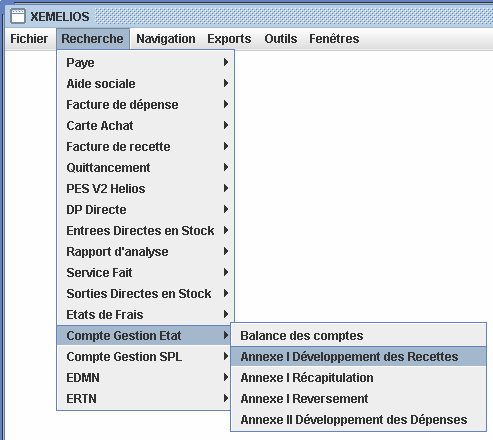 XEMELIOS

Fichier Recherche Navigation Exports Outils Fenêtres

Paye
Aide sociale
Facture de dépense
Carte Achat
Facture de recette
Quittancement
PES V2 Helios
DP Directe
Entrees Directes en Stock
Rapport d'analyse
Service Fait
Sorties Directes en Stock
Etats de Frais
Compte Gestion Etat
Compte Gestion SPL
EDMN
ERTN

Balance des comptes
Annexe I Développement des Recettes
Annexe I Récapitulation
Annexe I Reversement
Annexe II Développement des Dépenses